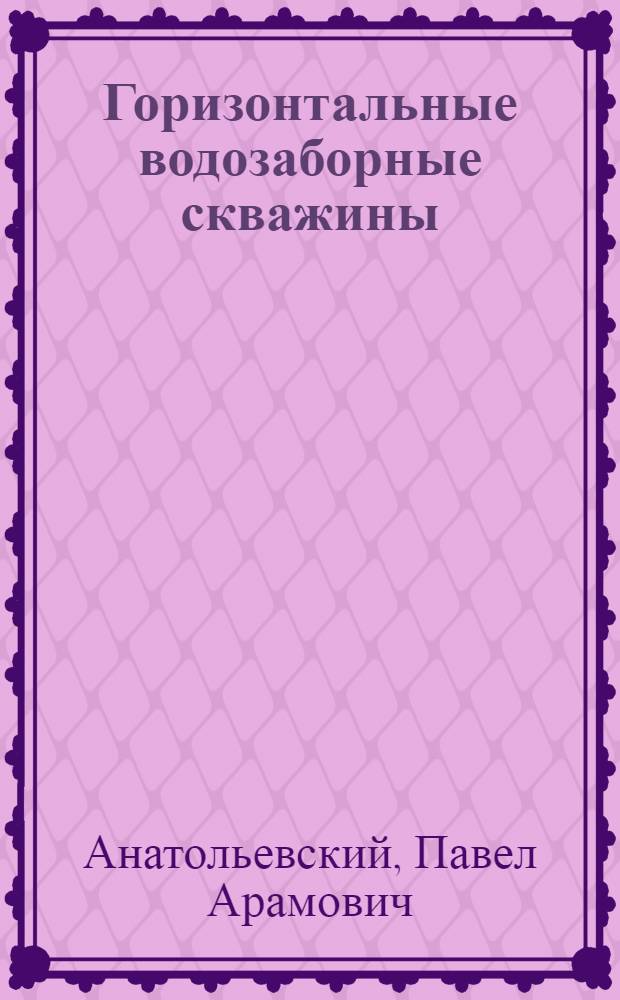 Горизонтальные водозаборные скважины

Анатольевский, Павел Арамович